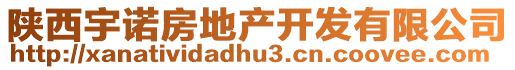 陕西宇诺房地产开发有限公司
http://xanatividadhu3.cn.coovee.com